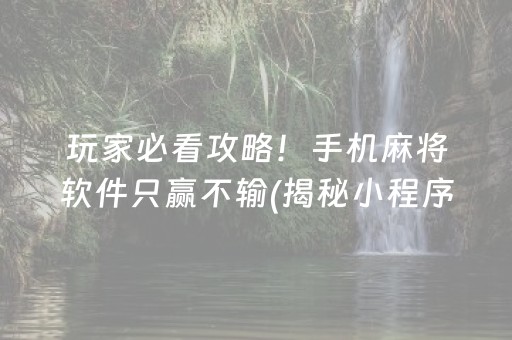 玩家必看攻略！手机麻将软件只赢不输(揭秘小程序